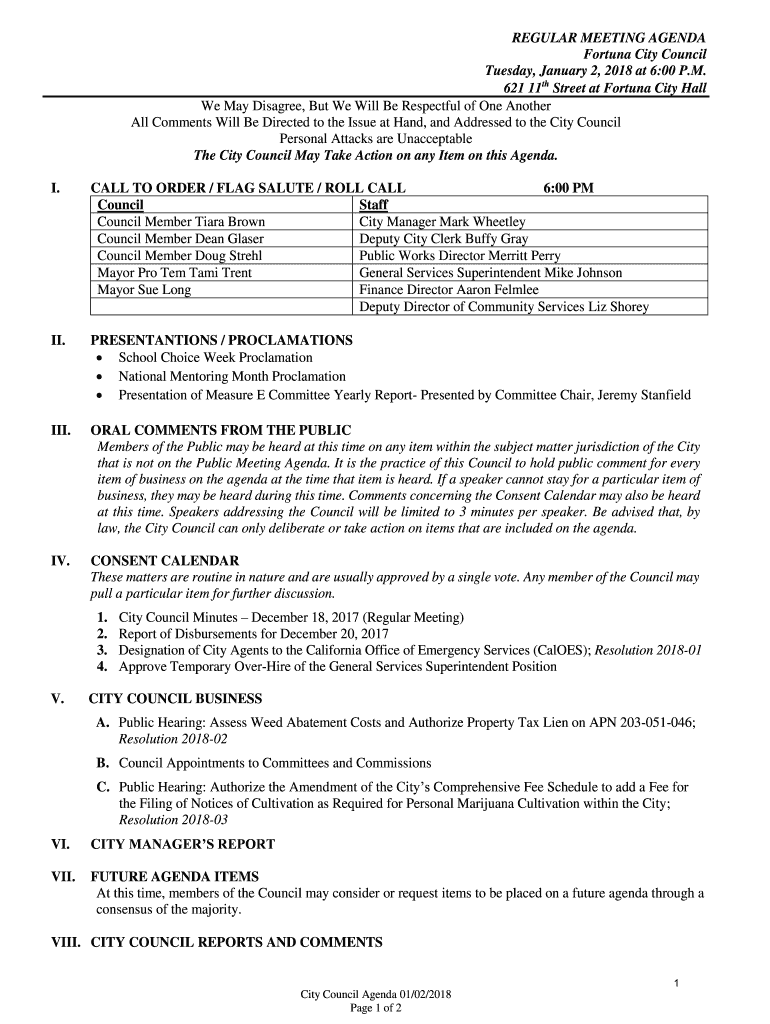 REGULAR MEETING AGENDA
Fortuna City Council
Tuesday, January 2, 2018 at 6:00 P.M.
621 $11^{th}$ Street at Fortuna City Hall

We May Disagree, But We Will Be Respectful of One Another
All Comments Will Be Directed to the Issue at Hand, and Addressed to the City Council
Personal Attacks are Unacceptable
The City Council May Take Action on any Item on this Agenda.

I. CALL TO ORDER / FLAG SALUTE / ROLL CALL 6:00 PM

| Council | Staff |
|---|---|
| Council Member Tiara Brown | City Manager Mark Wheetley |
| Council Member Dean Glaser | Deputy City Clerk Buffy Gray |
| Council Member Doug Strehl | Public Works Director Merritt Perry |
| Mayor Pro Tem Tami Trent | General Services Superintendent Mike Johnson |
| Mayor Sue Long | Finance Director Aaron Felmlee |
| | Deputy Director of Community Services Liz Shorey |

II. PRESENTANTIONS / PROCLAMATIONS
• School Choice Week Proclamation
• National Mentoring Month Proclamation
• Presentation of Measure E Committee Yearly Report- Presented by Committee Chair, Jeremy Stanfield

III. ORAL COMMENTS FROM THE PUBLIC
Members of the Public may be heard at this time on any item within the subject matter jurisdiction of the City that is not on the Public Meeting Agenda. It is the practice of this Council to hold public comment for every item of business on the agenda at the time that item is heard. If a speaker cannot stay for a particular item of business, they may be heard during this time. Comments concerning the Consent Calendar may also be heard at this time. Speakers addressing the Council will be limited to 3 minutes per speaker. Be advised that, by law, the City Council can only deliberate or take action on items that are included on the agenda.

IV. CONSENT CALENDAR
These matters are routine in nature and are usually approved by a single vote. Any member of the Council may pull a particular item for further discussion.
1. City Council Minutes – December 18, 2017 (Regular Meeting)
2. Report of Disbursements for December 20, 2017
3. Designation of City Agents to the California Office of Emergency Services (CalOES); Resolution 2018-01
4. Approve Temporary Over-Hire of the General Services Superintendent Position

V. CITY COUNCIL BUSINESS
A. Public Hearing: Assess Weed Abatement Costs and Authorize Property Tax Lien on APN 203-051-046; Resolution 2018-02
B. Council Appointments to Committees and Commissions
C. Public Hearing: Authorize the Amendment of the City's Comprehensive Fee Schedule to add a Fee for the Filing of Notices of Cultivation as Required for Personal Marijuana Cultivation within the City; Resolution 2018-03

VI. CITY MANAGER'S REPORT

VII. FUTURE AGENDA ITEMS
At this time, members of the Council may consider or request items to be placed on a future agenda through a consensus of the majority.

VIII. CITY COUNCIL REPORTS AND COMMENTS

1
City Council Agenda 01/02/2018
Page 1 of 2